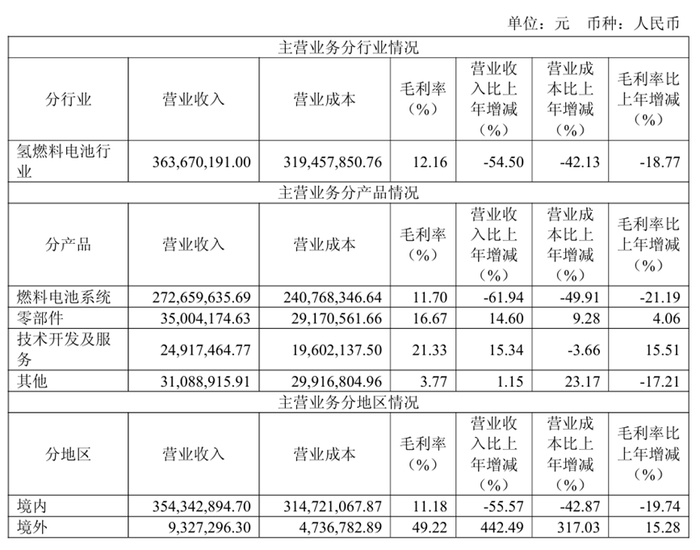 单位：元 币种：人民币

| 主营业务分行业情况 | | | | | | |
|---|---|---|---|---|---|---|
| 分行业 | 营业收入 | 营业成本 | 毛利率（%） | 营业收入比上年增减（%） | 营业成本比上年增减（%） | 毛利率比上年增减（%） |
| 氢燃料电池行业 | 363,670,191.00 | 319,457,850.76 | 12.16 | -54.50 | -42.13 | -18.77 |
| 主营业务分产品情况 | | | | | | |
| 分产品 | 营业收入 | 营业成本 | 毛利率（%） | 营业收入比上年增减（%） | 营业成本比上年增减（%） | 毛利率比上年增减（%） |
| 燃料电池系统 | 272,659,635.69 | 240,768,346.64 | 11.70 | -61.94 | -49.91 | -21.19 |
| 零部件 | 35,004,174.63 | 29,170,561.66 | 16.67 | 14.60 | 9.28 | 4.06 |
| 技术开发及服务 | 24,917,464.77 | 19,602,137.50 | 21.33 | 15.34 | -3.66 | 15.51 |
| 其他 | 31,088,915.91 | 29,916,804.96 | 3.77 | 1.15 | 23.17 | -17.21 |
| 主营业务分地区情况 | | | | | | |
| 分地区 | 营业收入 | 营业成本 | 毛利率（%） | 营业收入比上年增减（%） | 营业成本比上年增减（%） | 毛利率比上年增减（%） |
| 境内 | 354,342,894.70 | 314,721,067.87 | 11.18 | -55.57 | -42.87 | -19.74 |
| 境外 | 9,327,296.30 | 4,736,782.89 | 49.22 | 442.49 | 317.03 | 15.28 |